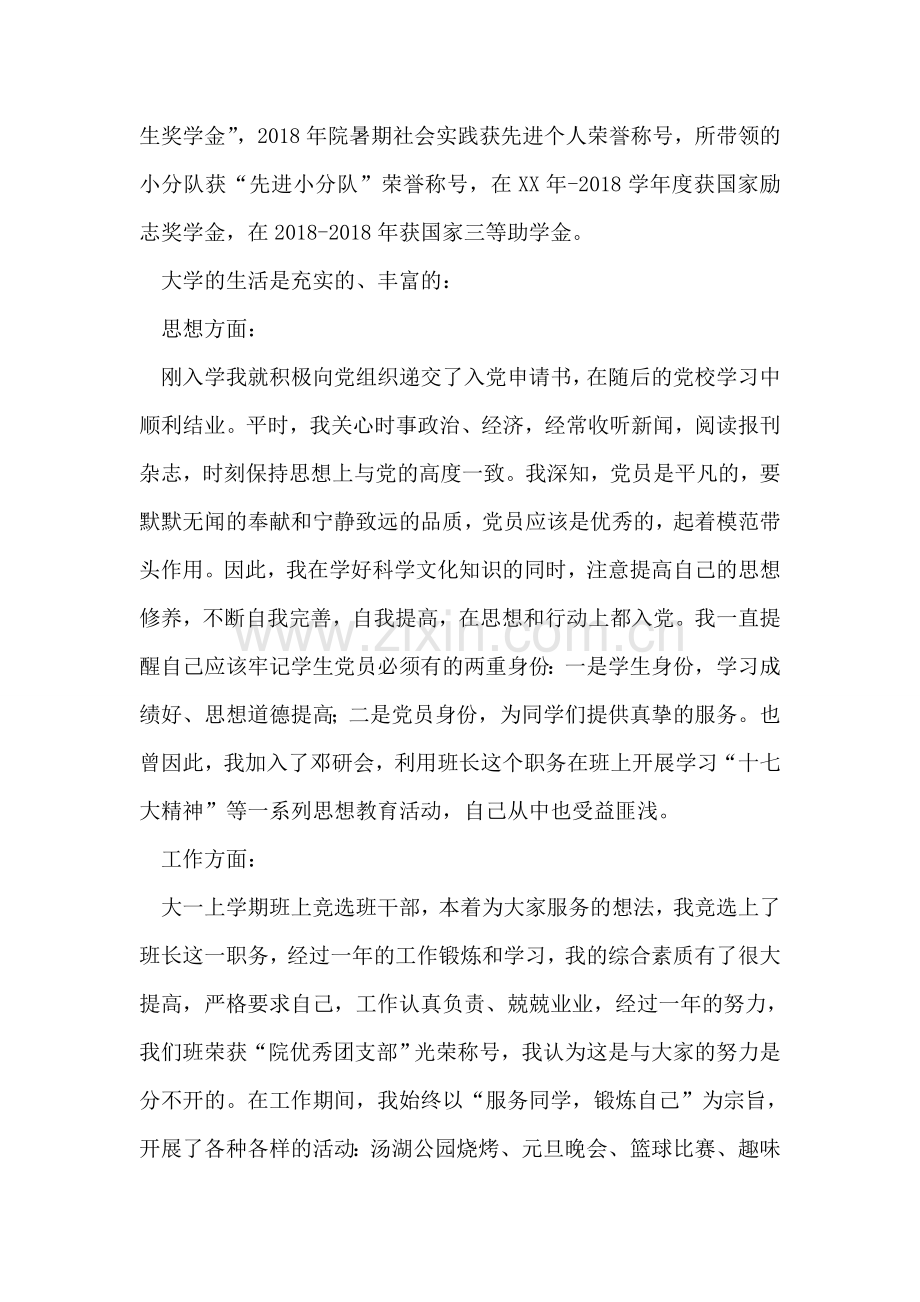 生奖学金”，2018年院暑期社会实践获先进个人荣誉称号，所带领的小分队获“先进小分队”荣誉称号，在XX年-2018学年度获国家励志奖学金，在2018-2018年获国家三等助学金。

大学的生活是充实的、丰富的：

思想方面：

刚入学我就积极向党组织递交了入党申请书，在随后的党校学习中顺利结业。平时，我关心时事政治、经济，经常收听新闻，阅读报刊杂志，时刻保持思想上与党的高度一致。我深知，党员是平凡的，要默默无闻的奉献和宁静致远的品质，党员应该是优秀的，起着模范带头作用。因此，我在学好科学文化知识的同时，注意提高自己的思想修养，不断自我完善，自我提高，在思想和行动上都入党。我一直提醒自己应该牢记学生党员必须有的两重身份：一是学生身份，学习成绩好、思想道德提高；二是党员身份，为同学们提供真挚的服务。也曾因此，我加入了邓研会，利用班长这个职务在班上开展学习“十七大精神”等一系列思想教育活动，自己从中也受益匪浅。

工作方面：

大一上学期班上竞选班干部，本着为大家服务的想法，我竞选上了班长这一职务，经过一年的工作锻炼和学习，我的综合素质有了很大提高，严格要求自己，工作认真负责、兢兢业业，经过一年的努力，我们班荣获“院优秀团支部”光荣称号，我认为这是与大家的努力是分不开的。在工作期间，我始终以“服务同学，锻炼自己”为宗旨，开展了各种各样的活动：汤湖公园烧烤、元旦晚会、篮球比赛、趣味

www.zixin.com.cn